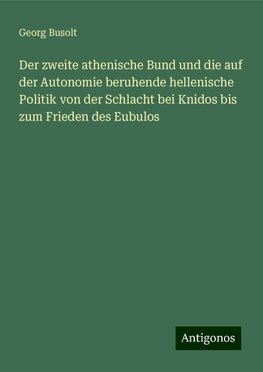 Georg Busolt

Der zweite athenische Bund und die auf der Autonomie beruhende hellenische Politik von der Schlacht bei Knidos bis zum Frieden des Eubulos

Antigonos